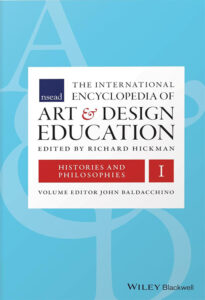 nsead

THE INTERNATIONAL ENCYCLOPEDIA OF ART & DESIGN EDUCATION

EDITED BY RICHARD HICKMAN

HISTORIES AND PHILOSOPHIES

I

VOLUME EDITOR JOHN BALDACCHINO

WILEY Blackwell